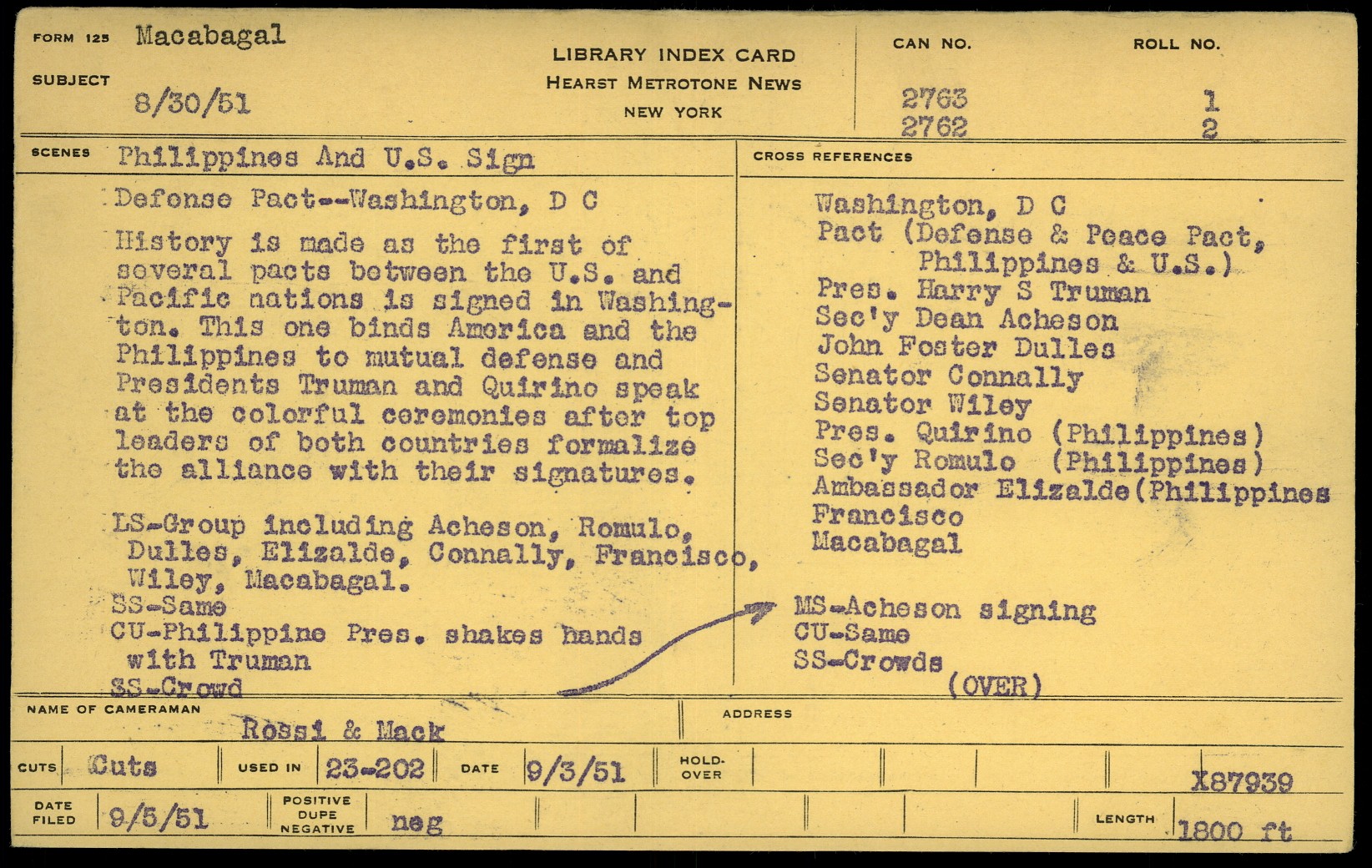 FORM 125 Macabagal

SUBJECT 8/30/51

LIBRARY INDEX CARD
HEARST METROTONE NEWS
NEW YORK

CAN NO. 2763 2762

ROLL NO. 1 2

SCENES Philippines And U.S. Sign

Defense Pact--Washington, D C

History is made as the first of several pacts between the U.S. and Pacific nations is signed in Washington. This one binds America and the Philippines to mutual defense and Presidents Truman and Quirino speak at the colorful ceremonies after top leaders of both countries formalize the alliance with their signatures.

LS-Group including Acheson, Romulo, Dulles, Elizalde, Connally, Francisco, Wiley, Macabagal.
SS-Same
CU-Philippine Pres. shakes hands with Truman
SS-Crowd

CROSS REFERENCES

Washington, D C
Pact (Defense & Peace Pact, Philippines & U.S.)
Pres. Harry S Truman
Sec'y Dean Acheson
John Foster Dulles
Senator Connally
Senator Wiley
Pres. Quirino (Philippines)
Sec'y Romulo (Philippines)
Ambassador Elizalde(Philippines
Francisco
Macabagal

MS-Acheson signing
CU-Same
SS-Crowds
(OVER)

NAME OF CAMERAMAN Rossi & Mack

ADDRESS

CUTS Cuts USED IN 23-202 DATE 9/3/51 HOLD-OVER X87939

DATE FILED 9/5/51 POSITIVE DUPE NEGATIVE neg LENGTH 1800 ft